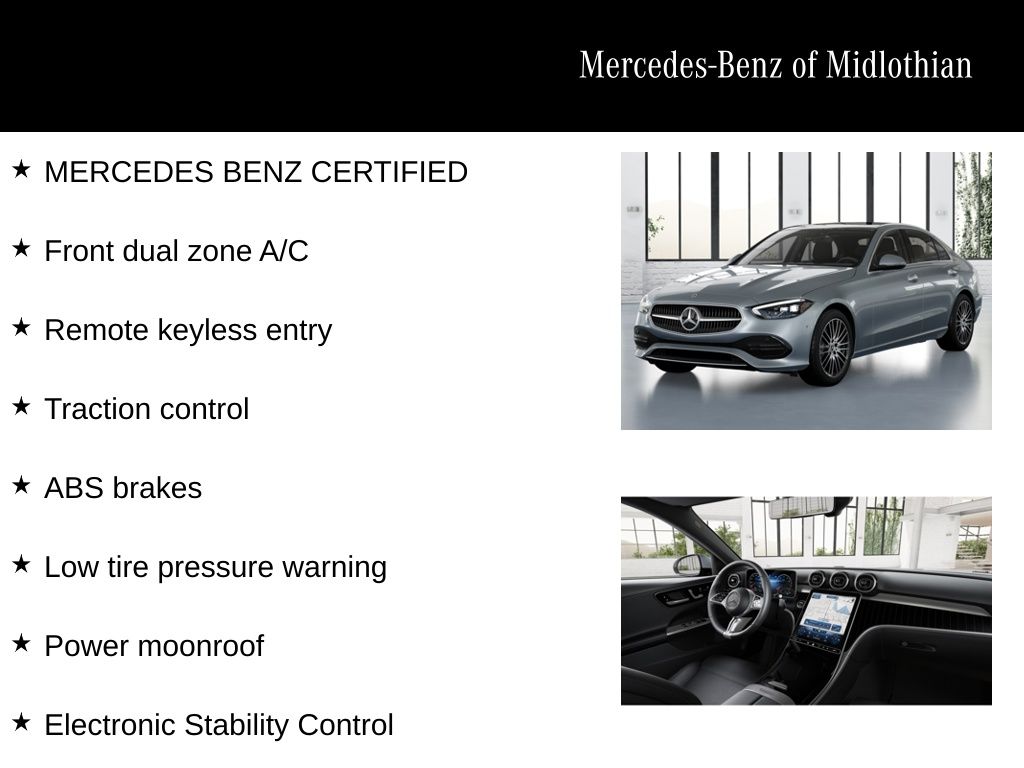 Mercedes-Benz of Midlothian

★ MERCEDES BENZ CERTIFIED

★ Front dual zone A/C

★ Remote keyless entry

★ Traction control

★ ABS brakes

★ Low tire pressure warning

★ Power moonroof

★ Electronic Stability Control